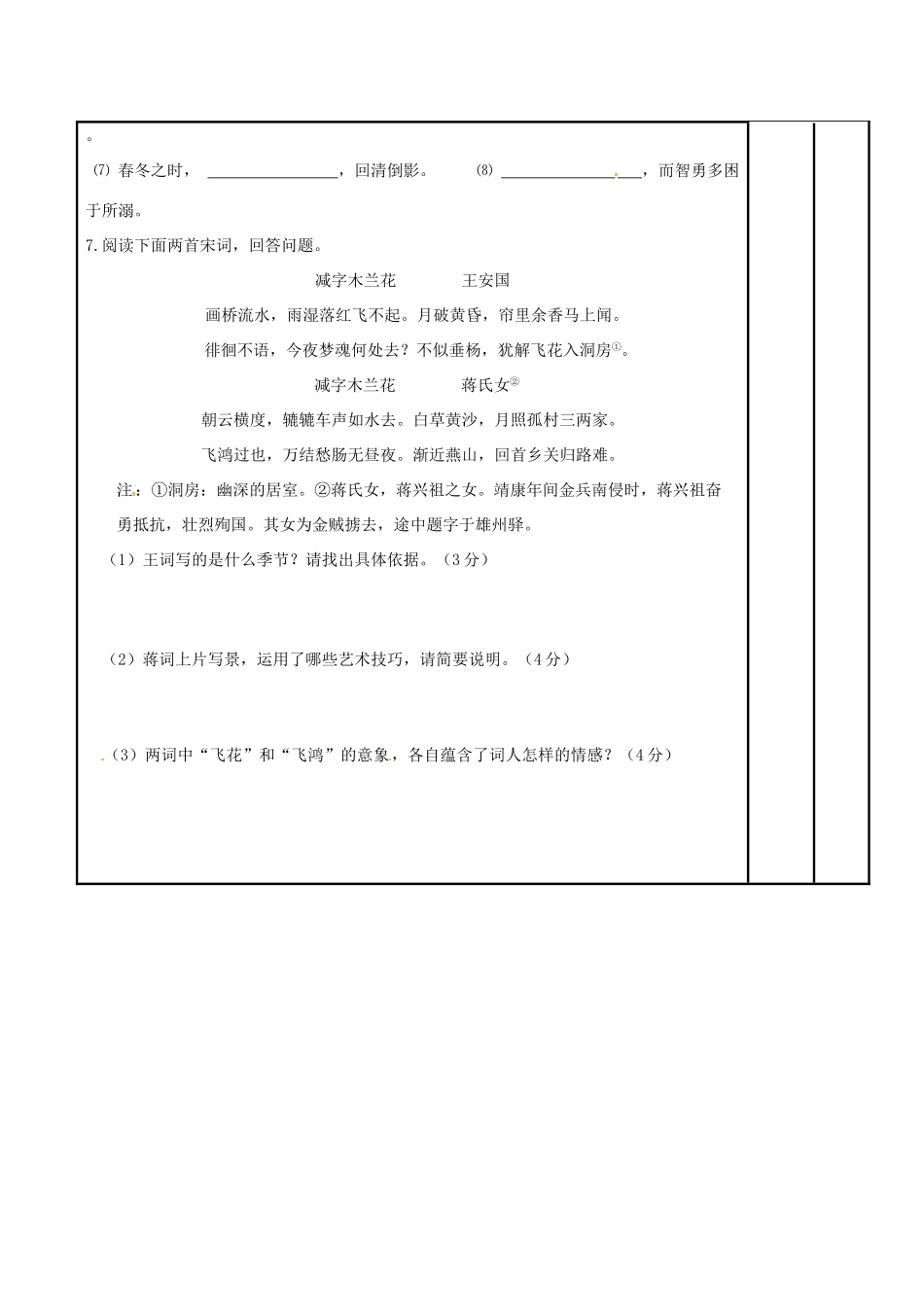 。
⑺ 春冬之时，________________，回清倒影。 ⑻ ________________，而智勇多困于所溺。
7.阅读下面两首宋词，回答问题。

减字木兰花 王安国

画桥流水，雨湿落红飞不起。月破黄昏，帘里余香马上闻。

徘徊不语，今夜梦魂何处去？不似垂杨，犹解飞花入洞房①。

减字木兰花 蒋氏女②

朝云横度，辘辘车声如水去。白草黄沙，月照孤村三两家。

飞鸿过也，万结愁肠无昼夜。渐近燕山，回首乡关归路难。

注：①洞房：幽深的居室。②蒋氏女，蒋兴祖之女。靖康年间金兵南侵时，蒋兴祖奋勇抵抗，壮烈殉国。其女为金贼掳去，途中题字于雄州驿。

（1）王词写的是什么季节？请找出具体依据。（3分）

（2）蒋词上片写景，运用了哪些艺术技巧，请简要说明。（4分）

（3）两词中“飞花”和“飞鸿”的意象，各自蕴含了词人怎样的情感？（4分）